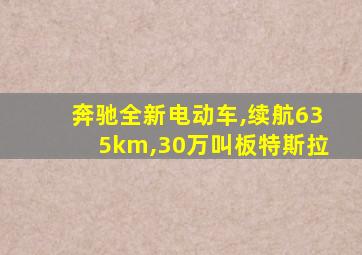 奔驰全新电动车,续航635km,30万叫板特斯拉